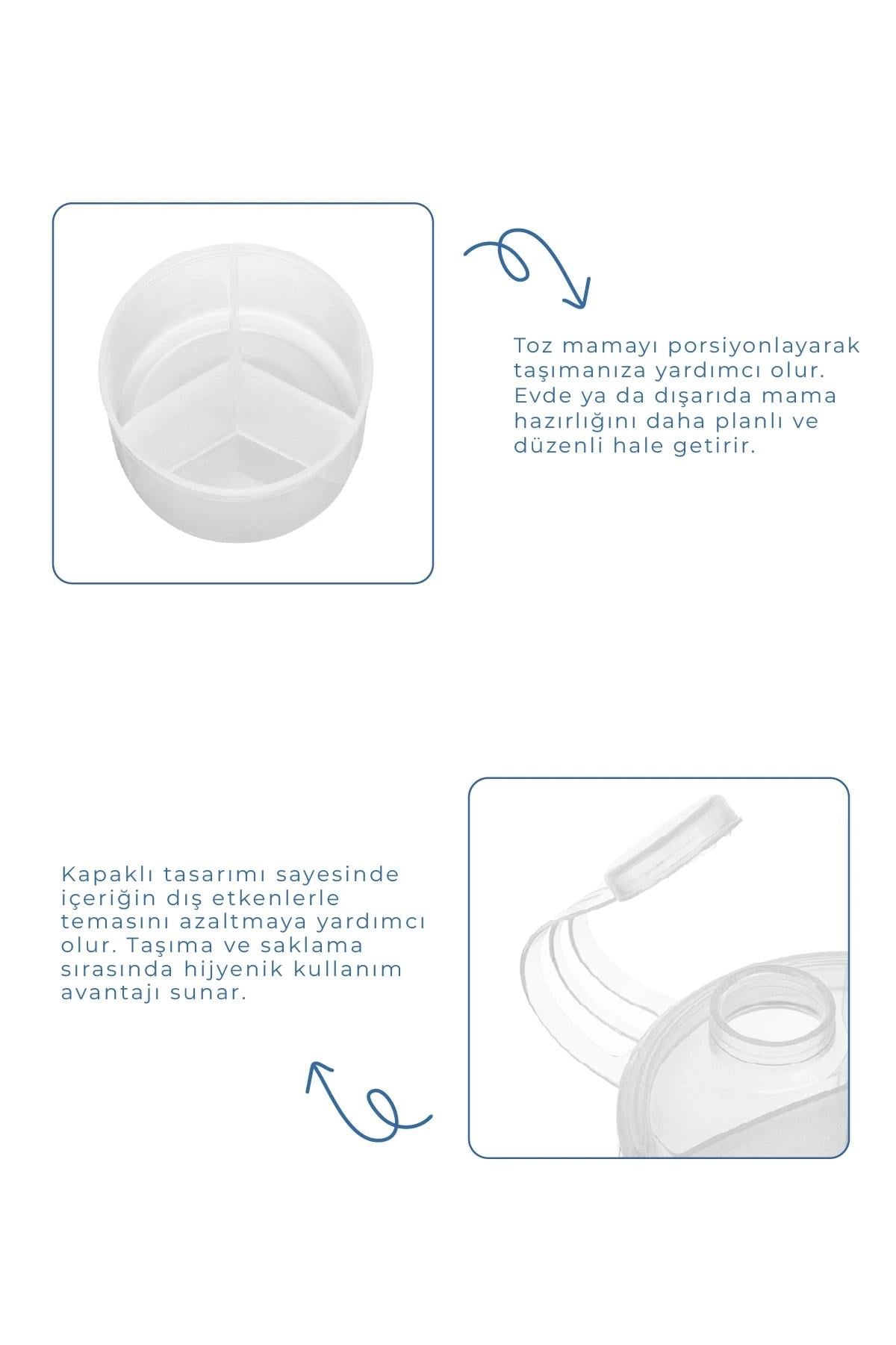 Toz mamayı porsiyonlayarak taşımanıza yardımcı olur. Evde ya da dışarıda mama hazırlığını daha planlı ve düzenli hale getirir.

Kapaklı tasarımı sayesinde içeriğin dış etkenlerle temasını azaltmaya yardımcı olur. Taşıma ve saklama sırasında hijyenik kullanım avantajı sunar.